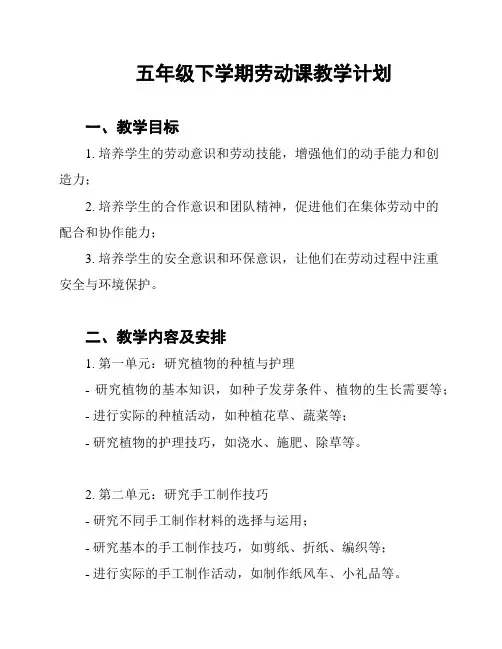 五年级下学期劳动课教学计划

一、教学目标

1. 培养学生的劳动意识和劳动技能，增强他们的动手能力和创造力；

2. 培养学生的合作意识和团队精神，促进他们在集体劳动中的配合和协作能力；

3. 培养学生的安全意识和环保意识，让他们在劳动过程中注重安全与环境保护。

二、教学内容及安排

1. 第一单元：研究植物的种植与护理
- 研究植物的基本知识，如种子发芽条件、植物的生长需要等；
- 进行实际的种植活动，如种植花草、蔬菜等；
- 研究植物的护理技巧，如浇水、施肥、除草等。

2. 第二单元：研究手工制作技巧
- 研究不同手工制作材料的选择与运用；
- 研究基本的手工制作技巧，如剪纸、折纸、编织等；
- 进行实际的手工制作活动，如制作纸风车、小礼品等。